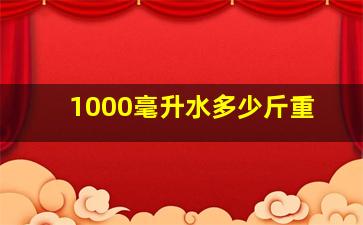 1000毫升水多少斤重